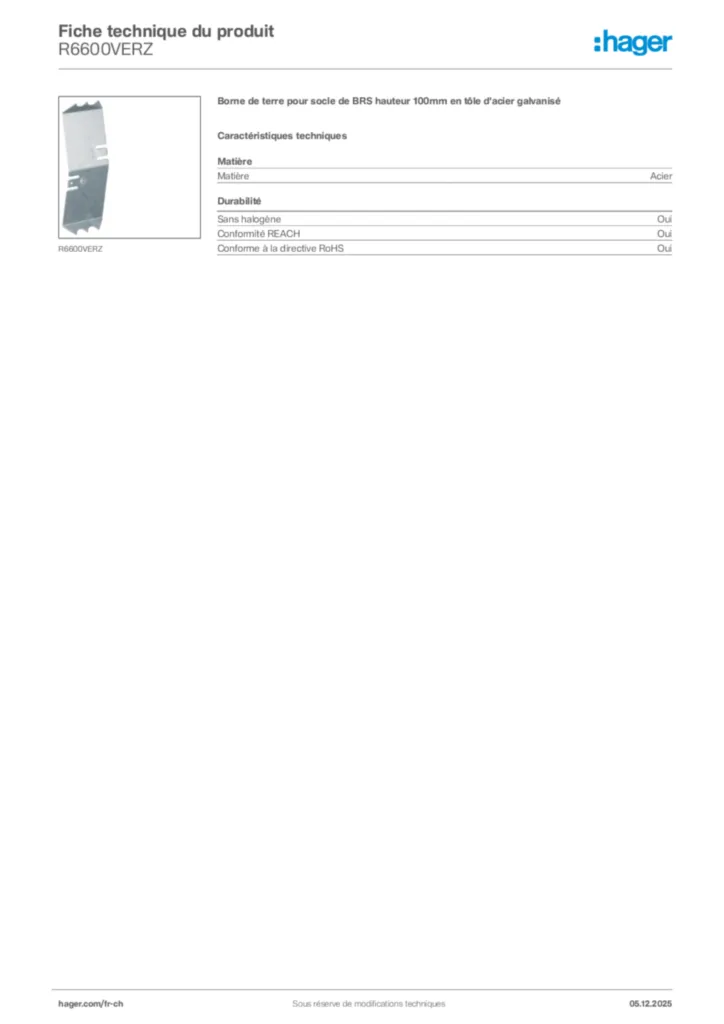 Fiche technique du produit
R6600VERZ

:hager

R6600VERZ

Borne de terre pour socle de BRS hauteur 100mm en tôle d'acier galvanisé

Caractéristiques techniques

Matière

| Matière | Acier |
|---|---|

Durabilité

| Sans halogène | Oui |
|---|---|
| Conformité REACH | Oui |
| Conforme à la directive RoHS | Oui |

hager.com/fr-ch
Sous réserve de modifications techniques
05.12.2025